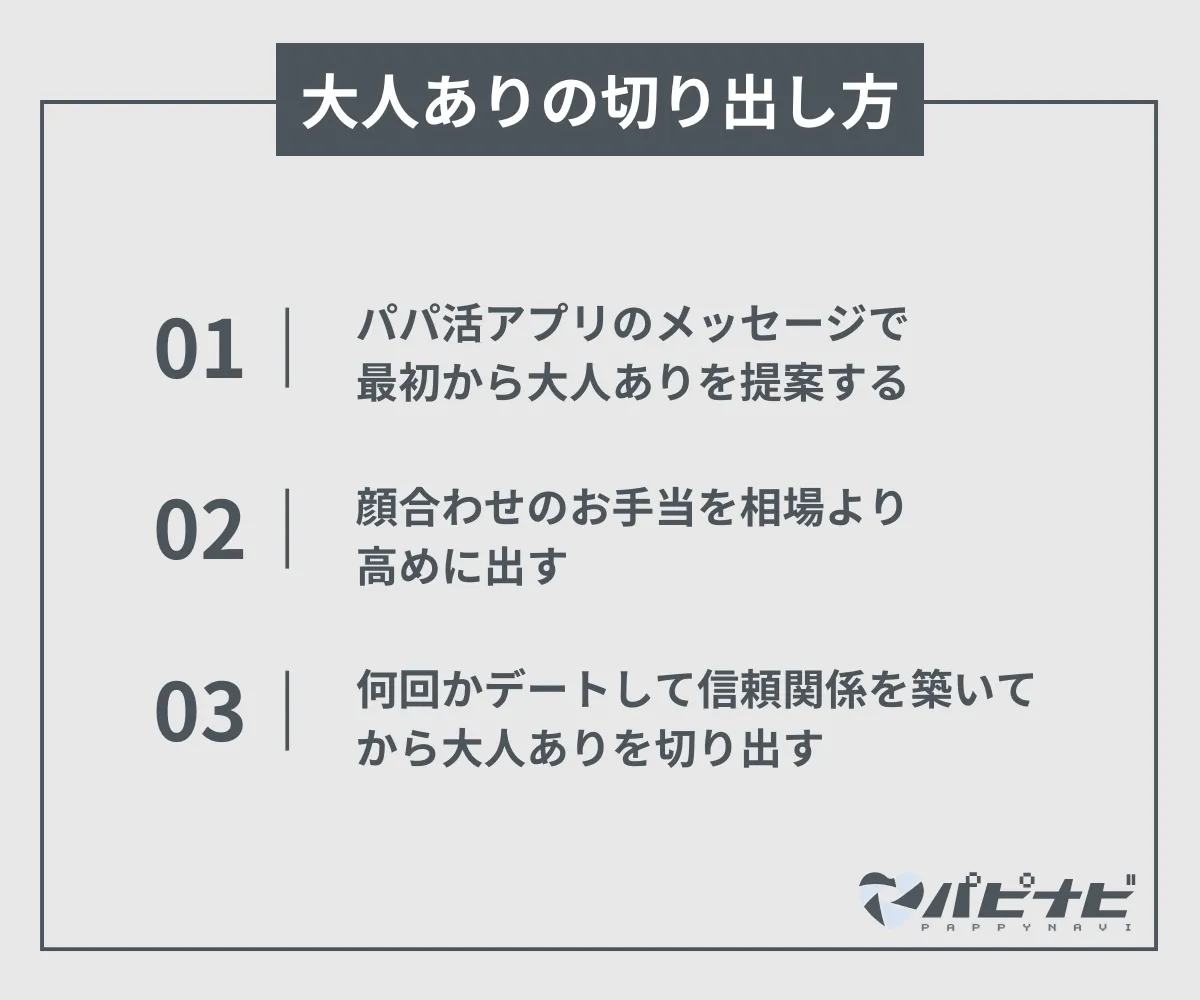 大人ありの切り出し方

01 パパ活アプリのメッセージで最初から大人ありを提案する

02 顔合わせのお手当を相場より高めに出す

03 何回かデートして信頼関係を築いてから大人ありを切り出す

パピナビ
PAPPYNAVI